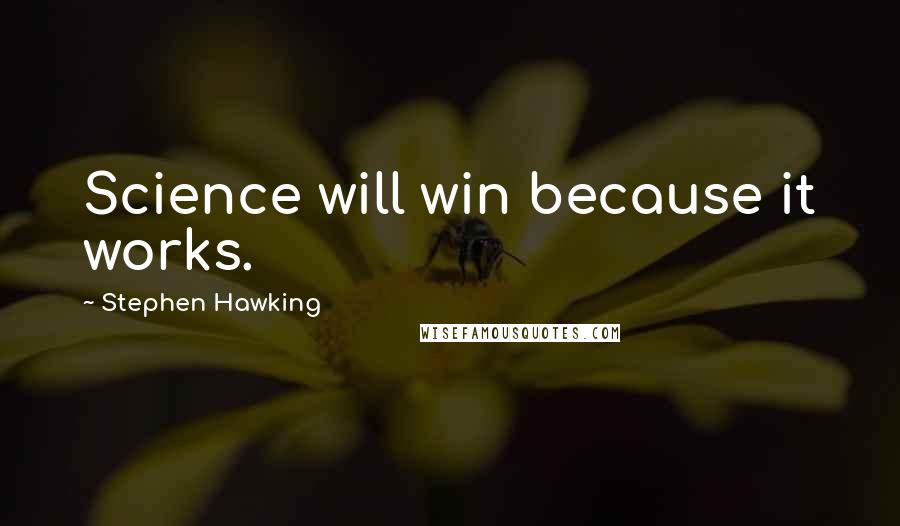 Science will win because it works.

~ Stephen Hawking

WISEFAMOUSQUOTES.COM